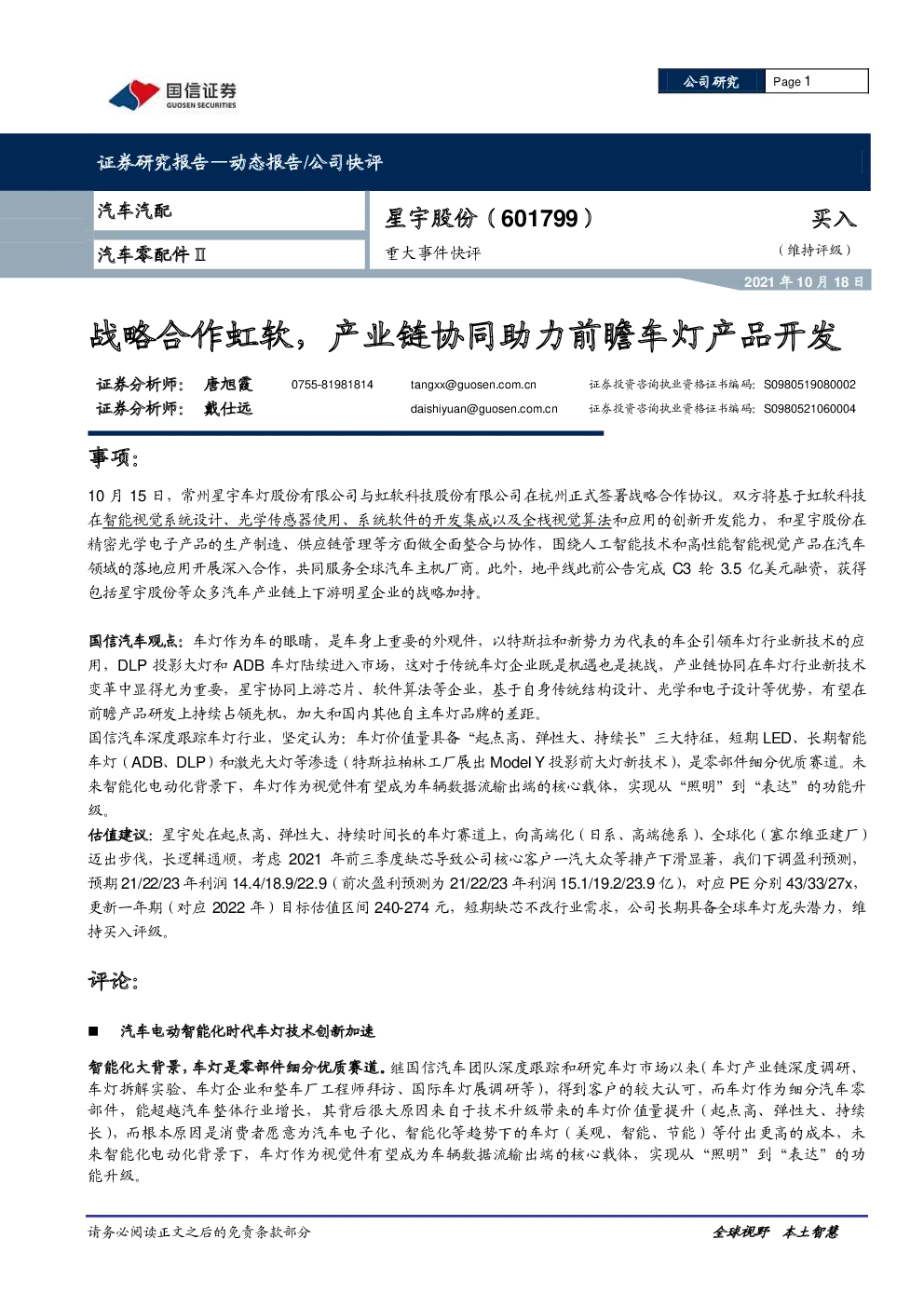 国信证券
GUOSEN SECURITIES

公司研究 Page 1

证券研究报告—动态报告/公司快评

汽车汽配

汽车零配件Ⅱ

星宇股份（601799）

重大事件快评

买入

（维持评级）

2021年10月18日

战略合作虹软，产业链协同助力前瞻车灯产品开发

证券分析师： 唐旭霞 0755-81981814 tangxx@guosen.com.cn 证券投资咨询执业资格证书编码：S0980519080002
证券分析师： 戴仕远 daishiyuan@guosen.com.cn 证券投资咨询执业资格证书编码：S0980521060004

事项：

10月15日，常州星宇车灯股份有限公司与虹软科技股份有限公司在杭州正式签署战略合作协议。双方将基于虹软科技在智能视觉系统设计、光学传感器使用、系统软件的开发集成以及全栈视觉算法和应用的创新开发能力，和星宇股份在精密光学电子产品的生产制造、供应链管理等方面做全面整合与协作，围绕人工智能技术和高性能智能视觉产品在汽车领域的落地应用开展深入合作，共同服务全球汽车主机厂商。此外，地平线此前公告完成C3轮3.5亿美元融资，获得包括星宇股份等众多汽车产业链上下游明星企业的战略加持。

国信汽车观点：车灯作为车的眼睛，是车身上重要的外观件，以特斯拉和新势力为代表的车企引领车灯行业新技术的应用，DLP投影大灯和ADB车灯陆续进入市场，这对于传统车灯企业既是机遇也是挑战，产业链协同在车灯行业新技术变革中显得尤为重要，星宇协同上游芯片、软件算法等企业，基于自身传统结构设计、光学和电子设计等优势，有望在前瞻产品研发上持续占领先机，加大和国内其他自主车灯品牌的差距。

国信汽车深度跟踪车灯行业，坚定认为：车灯价值量具备“起点高、弹性大、持续长”三大特征，短期LED、长期智能车灯（ADB、DLP）和激光大灯等渗透（特斯拉柏林工厂展出Model Y投影前大灯新技术），是零部件细分优质赛道。未来智能化电动化背景下，车灯作为视觉件有望成为车辆数据流输出端的核心载体，实现从“照明”到“表达”的功能升级。

估值建议：星宇处在起点高、弹性大、持续时间长的车灯赛道上，向高端化（日系、高端德系）、全球化（塞尔维亚建厂）迈出步伐，长逻辑通顺，考虑2021年前三季度缺芯导致公司核心客户一汽大众等排产下滑显著，我们下调盈利预测，预期21/22/23年利润14.4/18.9/22.9（前次盈利预测为21/22/23年利润15.1/19.2/23.9亿），对应PE分别43/33/27x，更新一年期（对应2022年）目标估值区间240-274元，短期缺芯不改行业需求，公司长期具备全球车灯龙头潜力，维持买入评级。

评论：

■ 汽车电动智能化时代车灯技术创新加速

智能化大背景，车灯是零部件细分优质赛道。继国信汽车团队深度跟踪和研究车灯市场以来（车灯产业链深度调研、车灯拆解实验、车灯企业和整车厂工程师拜访、国际车灯展调研等），得到客户的较大认可，而车灯作为细分汽车零部件，能超越汽车整体行业增长，其背后很大原因来自于技术升级带来的车灯价值量提升（起点高、弹性大、持续长），而根本原因是消费者愿意为汽车电子化、智能化等趋势下的车灯（美观、智能、节能）等付出更高的成本，未来智能化电动化背景下，车灯作为视觉件有望成为车辆数据流输出端的核心载体，实现从“照明”到“表达”的功能升级。

请务必阅读正文之后的免责条款部分

全球视野 本土智慧